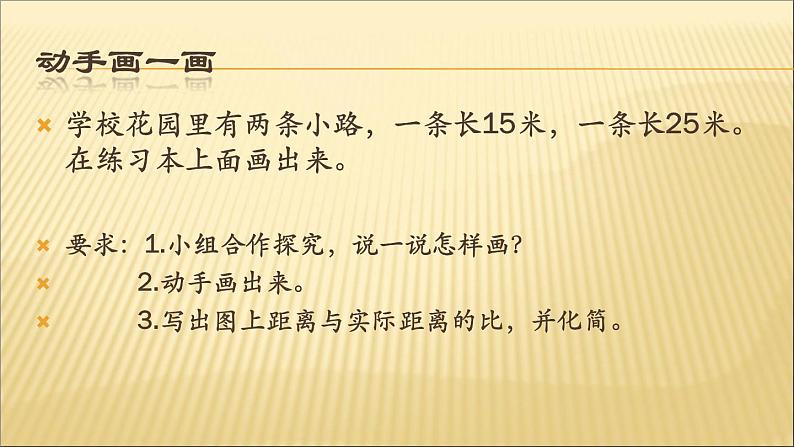 动手画一画

学校花园里有两条小路，一条长15米，一条长25米。在练习本上面画出来。

要求：1.小组合作探究，说一说怎样画？

2.动手画出来。

3.写出图上距离与实际距离的比，并化简。